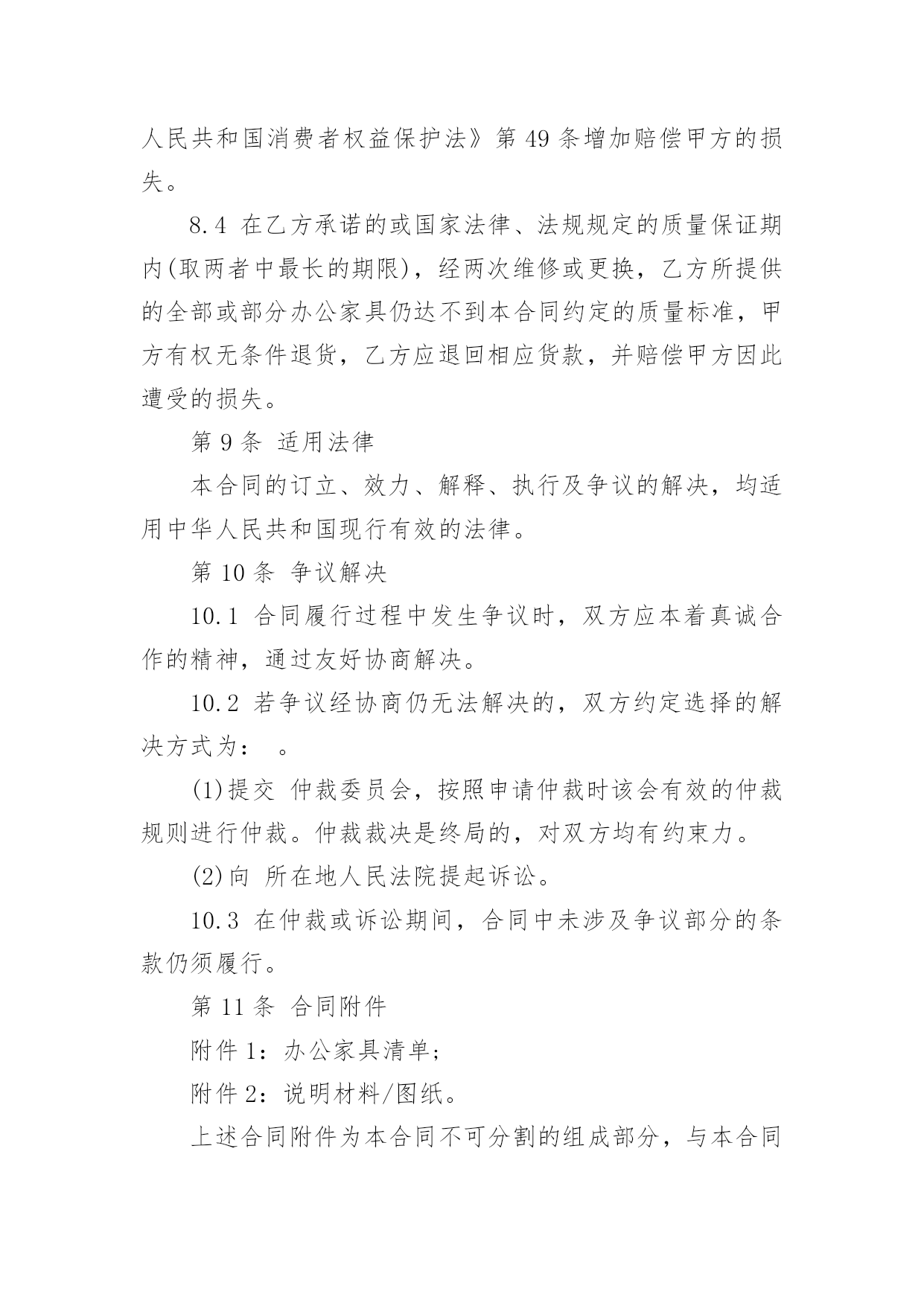 人民共和国消费者权益保护法》第 49 条增加赔偿甲方的损失。

8.4 在乙方承诺的或国家法律、法规规定的质量保证期内(取两者中最长的期限)，经两次维修或更换，乙方所提供的全部或部分办公家具仍达不到本合同约定的质量标准，甲方有权无条件退货，乙方应退回相应货款，并赔偿甲方因此遭受的损失。

第 9 条 适用法律

本合同的订立、效力、解释、执行及争议的解决，均适用中华人民共和国现行有效的法律。

第 10 条 争议解决

10.1 合同履行过程中发生争议时，双方应本着真诚合作的精神，通过友好协商解决。

10.2 若争议经协商仍无法解决的，双方约定选择的解决方式为： 。

(1)提交 仲裁委员会，按照申请仲裁时该会有效的仲裁规则进行仲裁。仲裁裁决是终局的，对双方均有约束力。

(2)向 所在地人民法院提起诉讼。

10.3 在仲裁或诉讼期间，合同中未涉及争议部分的条款仍须履行。

第 11 条 合同附件

附件 1：办公家具清单;

附件 2：说明材料/图纸。

上述合同附件为本合同不可分割的组成部分，与本合同